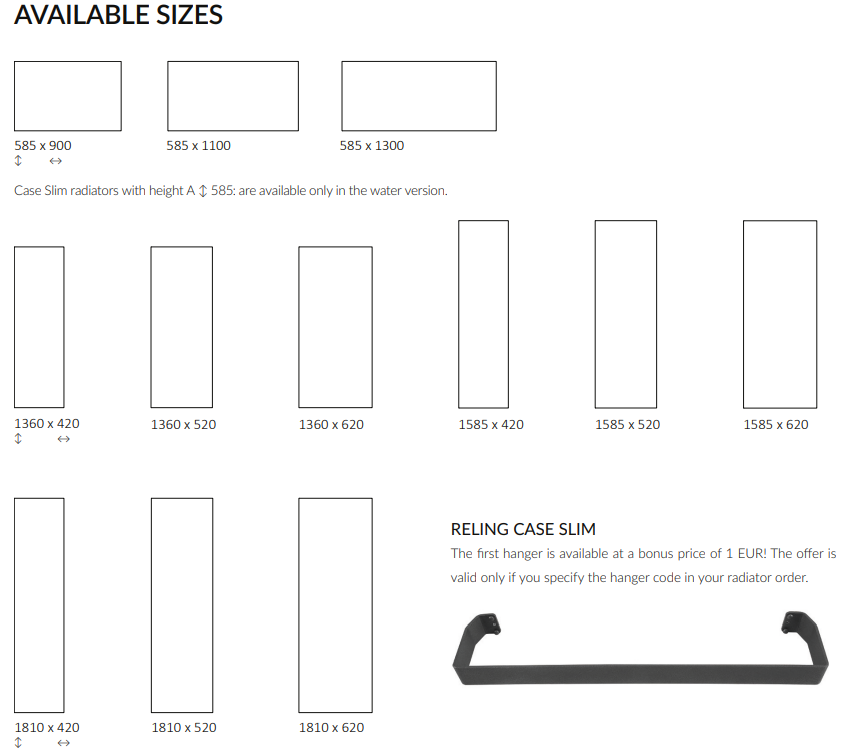 AVAILABLE SIZES

585 x 900
↕ ↔

585 x 1100

585 x 1300

Case Slim radiators with height A ↕ 585: are available only in the water version.

1360 x 420
↕ ↔

1360 x 520

1360 x 620

1585 x 420

1585 x 520

1585 x 620

1810 x 420
↕ ↔

1810 x 520

1810 x 620

RELING CASE SLIM

The first hanger is available at a bonus price of 1 EUR! The offer is valid only if you specify the hanger code in your radiator order.